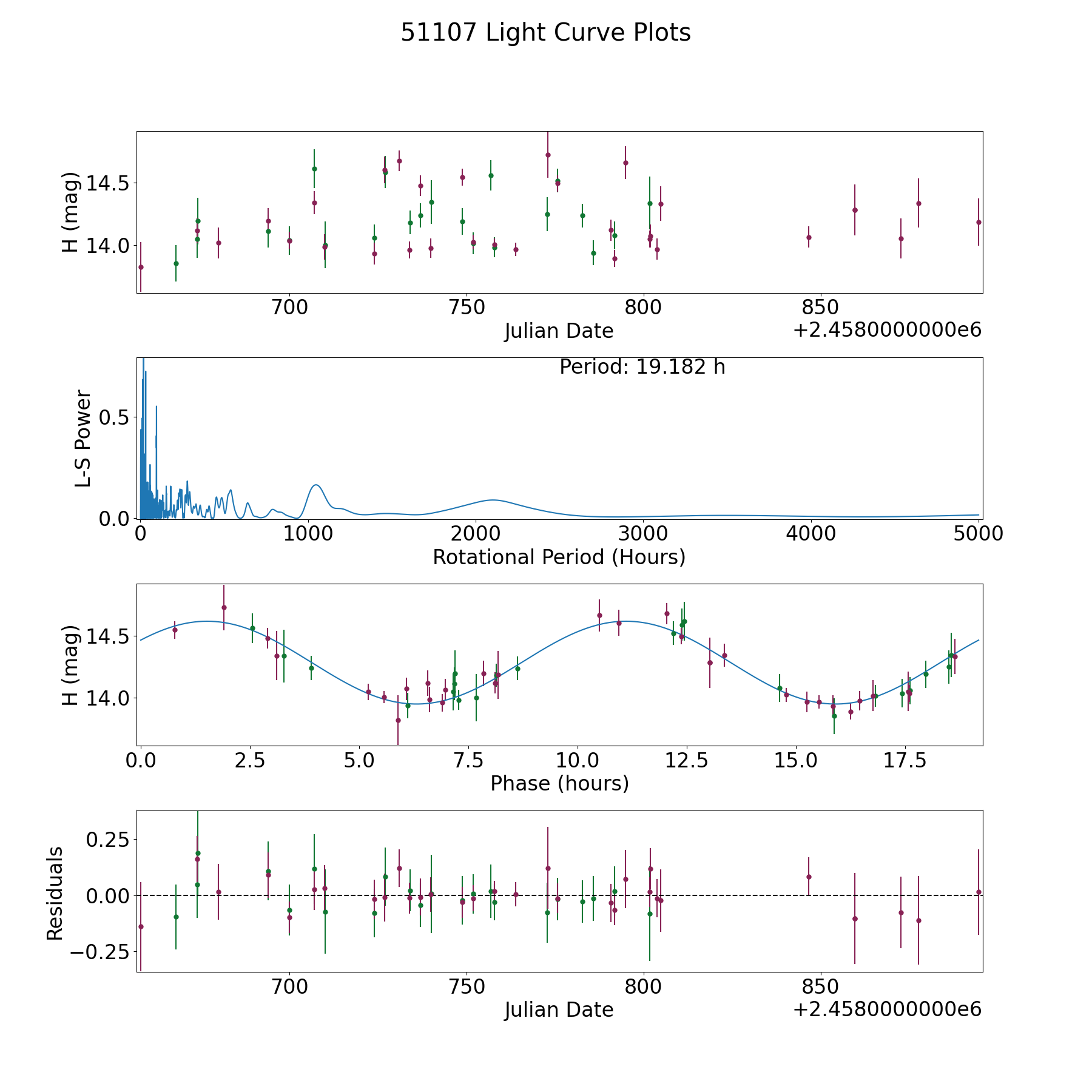 51107 Light Curve Plots

H (mag)
14.5
14.0
700
750
800
850
Julian Date
+2.4580000000e6

Period: 19.182 h
L-S Power
0.5
0.0
0
1000
2000
3000
4000
5000
Rotational Period (Hours)

H (mag)
14.5
14.0
0.0
2.5
5.0
7.5
10.0
12.5
15.0
17.5
Phase (hours)

Residuals
0.25
0.00
−0.25
700
750
800
850
Julian Date
+2.4580000000e6